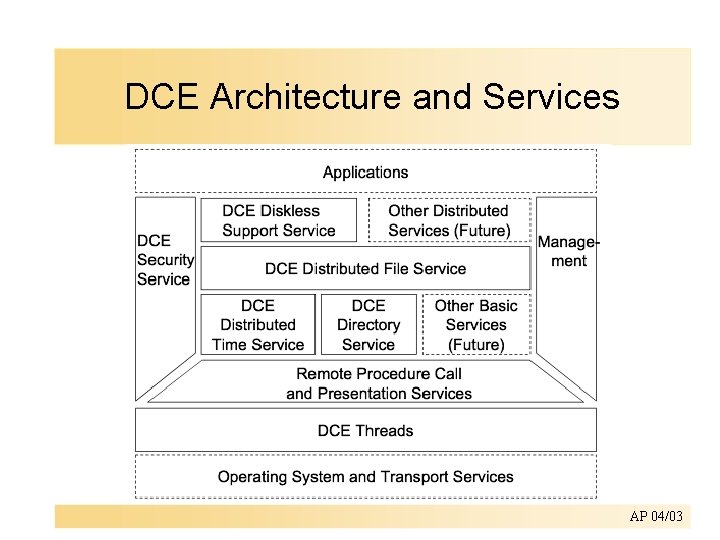 DCE Architecture and Services

Applications

DCE Security Service

DCE Diskless Support Service

Other Distributed Services (Future)

Management

DCE Distributed File Service

DCE Distributed Time Service

DCE Directory Service

Other Basic Services (Future)

Remote Procedure Call and Presentation Services

DCE Threads

Operating System and Transport Services

AP 04/03